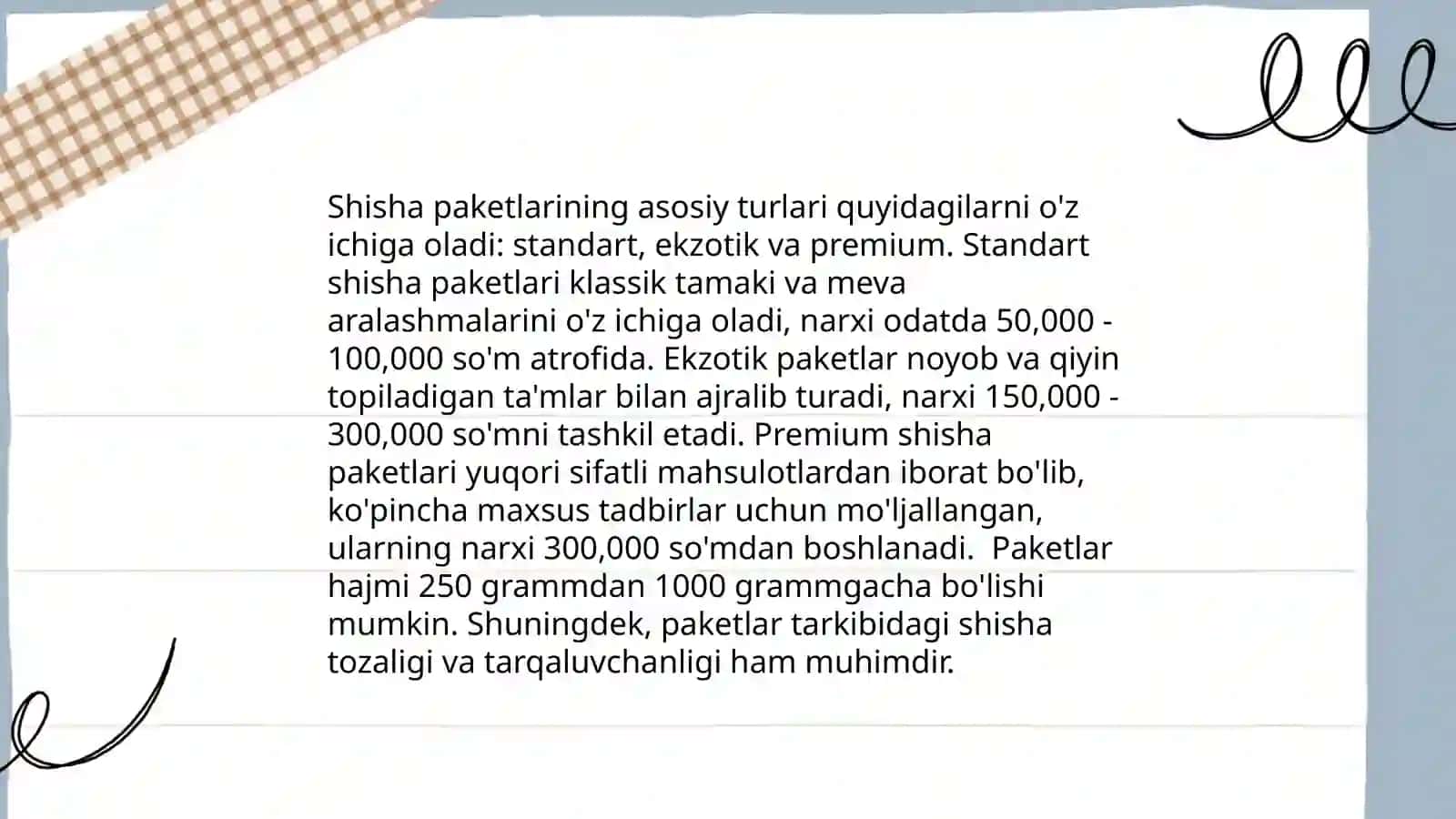 Shisha paketlarining asosiy turlari quyidagilarni o'z ichiga oladi: standart, ekzotik va premium. Standart shisha paketlari klassik tamaki va meva aralashmalarini o'z ichiga oladi, narxi odatda 50,000 - 100,000 so'm atrofida. Ekzotik paketlar noyob va qiyin topiladigan ta'mlar bilan ajralib turadi, narxi 150,000 - 300,000 so'mni tashkil etadi. Premium shisha paketlari yuqori sifatli mahsulotlardan iborat bo'lib, ko'pincha maxsus tadbirlar uchun mo'ljallangan, ularning narxi 300,000 so'mdan boshlanadi. Paketlar hajmi 250 grammdan 1000 grammgacha bo'lishi mumkin. Shuningdek, paketlar tarkibidagi shisha tozaligi va tarqaluvchanligi ham muhimdir.